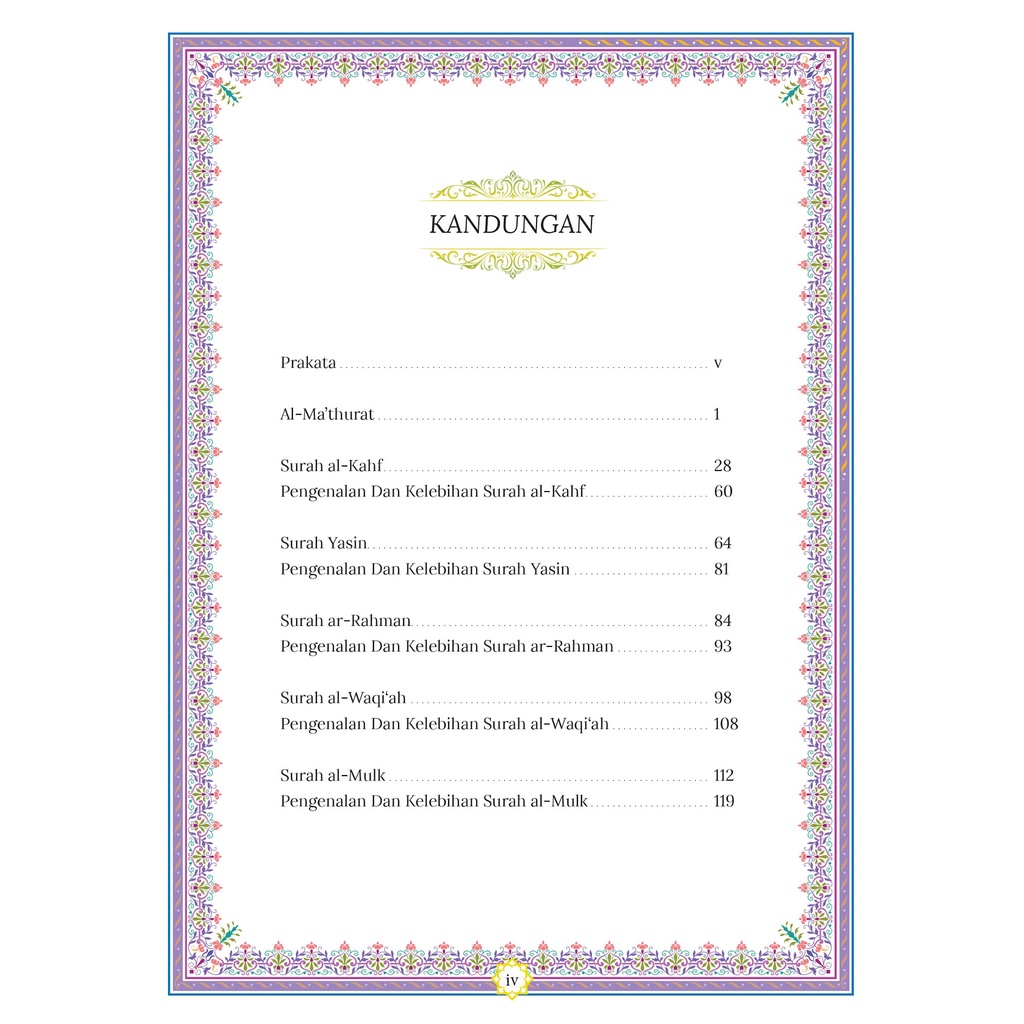 KANDUNGAN

Prakata v

Al-Ma'thurat 1

Surah al-Kahf 28
Pengenalan Dan Kelebihan Surah al-Kahf 60

Surah Yasin 64
Pengenalan Dan Kelebihan Surah Yasin 81

Surah ar-Rahman 84
Pengenalan Dan Kelebihan Surah ar-Rahman 93

Surah al-Waqi'ah 98
Pengenalan Dan Kelebihan Surah al-Waqi'ah 108

Surah al-Mulk 112
Pengenalan Dan Kelebihan Surah al-Mulk 119

iv